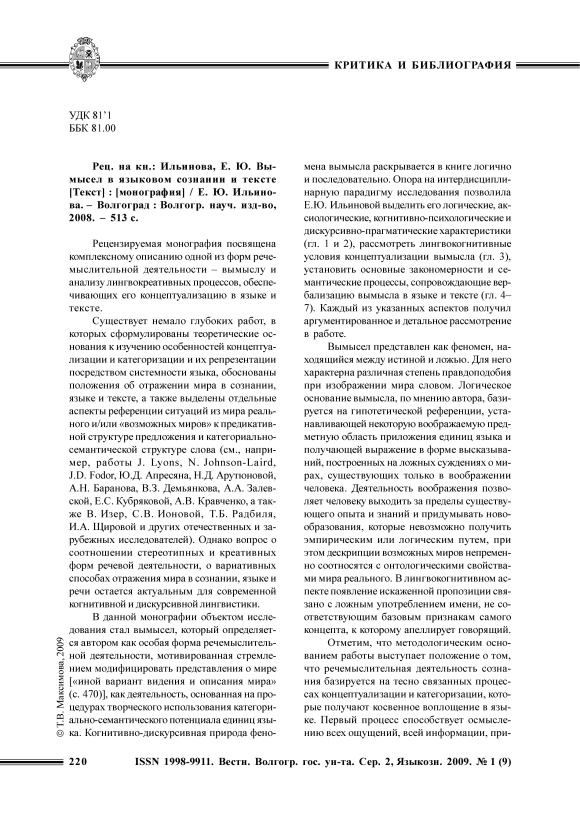 КРИТИКА И БИБЛИОГРАФИЯ

УДК 81'1
ББК 81.00

Рец. на кн.: Ильинова, Е. Ю. Вымысел в языковом сознании и тексте [Текст] : [монография] / Е. Ю. Ильинова. – Волгоград : Волгогр. науч. изд-во, 2008. – 513 с.

Рецензируемая монография посвящена комплексному описанию одной из форм речемыслительной деятельности – вымыслу и анализу лингвокреативных процессов, обеспечивающих его концептуализацию в языке и тексте.

Существует немало глубоких работ, в которых сформулированы теоретические основания к изучению особенностей концептуализации и категоризации и их репрезентации посредством системности языка, обоснованы положения об отражении мира в сознании, языке и тексте, а также выделены отдельные аспекты референции ситуаций из мира реального и/или «возможных миров» к предикативной структуре предложения и категориально-семантической структуре слова (см., например, работы J. Lyons, N. Johnson-Laird, J.D. Fodor, Ю.Д. Апресяна, Н.Д. Арутюновой, А.Н. Баранова, В.З. Демьянкова, А.А. Залевской, Е.С. Кубряковой, А.В. Кравченко, а также В. Изер, С.В. Ионовой, Т.Б. Радбиля, И.А. Щировой и других отечественных и зарубежных исследователей). Однако вопрос о соотношении стереотипных и креативных форм речевой деятельности, о вариативных способах отражения мира в сознании, языке и речи остается актуальным для современной когнитивной и дискурсивной лингвистики.

В данной монографии объектом исследования стал вымысел, который определяется автором как особая форма речемыслительной деятельности, мотивированная стремлением модифицировать представления о мире [«иной вариант видения и описания мира» (с. 470)], как деятельность, основанная на процедурах творческого использования категориально-семантического потенциала единиц языка. Когнитивно-дискурсивная природа феномена вымысла раскрывается в книге логично и последовательно. Опора на интердисциплинарную парадигму исследования позволила Е.Ю. Ильиновой выделить его логические, аксиологические, когнитивно-психологические и дискурсивно-прагматические характеристики (гл. 1 и 2), рассмотреть лингвокогнитивные условия концептуализации вымысла (гл. 3), установить основные закономерности и семантические процессы, сопровождающие вербализацию вымысла в языке и тексте (гл. 4–7). Каждый из указанных аспектов получил аргументированное и детальное рассмотрение в работе.

Вымысел представлен как феномен, находящийся между истиной и ложью. Для него характерна различная степень правдоподобия при изображении мира словом. Логическое основание вымысла, по мнению автора, базируется на гипотетической референции, устанавливающей некоторую воображаемую предметную область приложения единиц языка и получающей выражение в форме высказываний, построенных на ложных суждениях о мирах, существующих только в воображении человека. Деятельность воображения позволяет человеку выходить за пределы существующего опыта и знаний и придумывать новообразования, которые невозможно получить эмпирическим или логическим путем, при этом дескрипции возможных миров непременно соотносятся с онтологическими свойствами мира реального. В лингвокогнитивном аспекте появление искаженной пропозиции связано с ложным употреблением имени, не соответствующим базовым признакам самого концепта, к которому апеллирует говорящий.

Отметим, что методологическим основанием работы выступает положение о том, что речемыслительная деятельность сознания базируется на тесно связанных процессах концептуализации и категоризации, которые получают косвенное воплощение в языке. Первый процесс способствует осмыслению всех ощущений, всей информации, при-

© Т.В. Максимова, 2009

220 ISSN 1998-9911. Вестн. Волгогр. гос. ун-та. Сер. 2, Языкозн. 2009. № 1 (9)